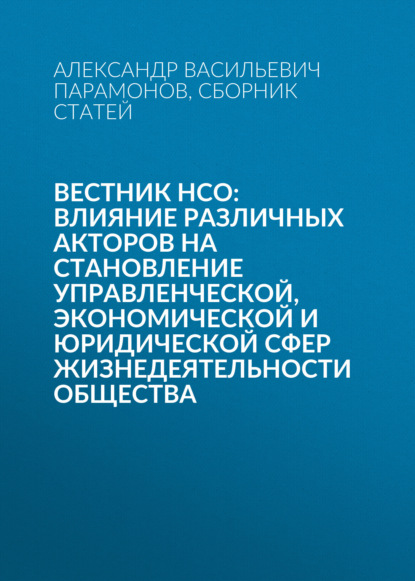 АЛЕКСАНДР ВАСИЛЬЕВИЧ ПАРАМОНОВ, СБОРНИК СТАТЕЙ

ВЕСТНИК НСО: ВЛИЯНИЕ РАЗЛИЧНЫХ АКТОРОВ НА СТАНОВЛЕНИЕ УПРАВЛЕНЧЕСКОЙ, ЭКОНОМИЧЕСКОЙ И ЮРИДИЧЕСКОЙ СФЕР ЖИЗНЕДЕЯТЕЛЬНОСТИ ОБЩЕСТВА